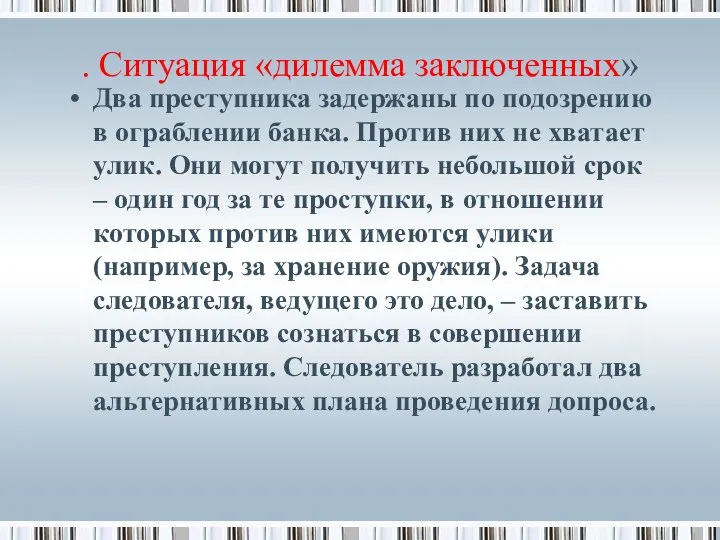 . Ситуация «дилемма заключенных»

• Два преступника задержаны по подозрению в ограблении банка. Против них не хватает улик. Они могут получить небольшой срок – один год за те проступки, в отношении которых против них имеются улики (например, за хранение оружия). Задача следователя, ведущего это дело, – заставить преступников сознаться в совершении преступления. Следователь разработал два альтернативных плана проведения допроса.